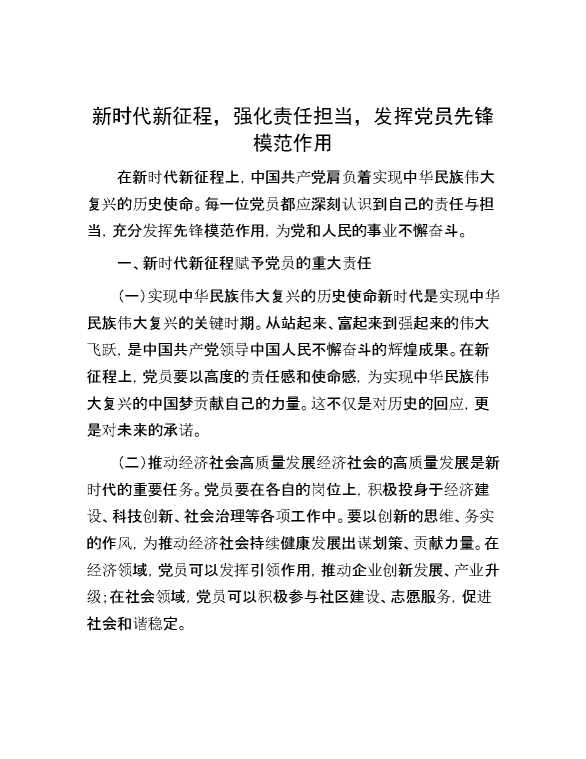 新时代新征程，强化责任担当，发挥党员先锋模范作用

在新时代新征程上，中国共产党肩负着实现中华民族伟大复兴的历史使命。每一位党员都应深刻认识到自己的责任与担当，充分发挥先锋模范作用，为党和人民的事业不懈奋斗。

一、新时代新征程赋予党员的重大责任

（一）实现中华民族伟大复兴的历史使命新时代是实现中华民族伟大复兴的关键时期。从站起来、富起来到强起来的伟大飞跃，是中国共产党领导中国人民不懈奋斗的辉煌成果。在新征程上，党员要以高度的责任感和使命感，为实现中华民族伟大复兴的中国梦贡献自己的力量。这不仅是对历史的回应，更是对未来的承诺。

（二）推动经济社会高质量发展经济社会的高质量发展是新时代的重要任务。党员要在各自的岗位上，积极投身于经济建设、科技创新、社会治理等各项工作中。要以创新的思维、务实的作风，为推动经济社会持续健康发展出谋划策、贡献力量。在经济领域，党员可以发挥引领作用，推动企业创新发展、产业升级；在社会领域，党员可以积极参与社区建设、志愿服务，促进社会和谐稳定。